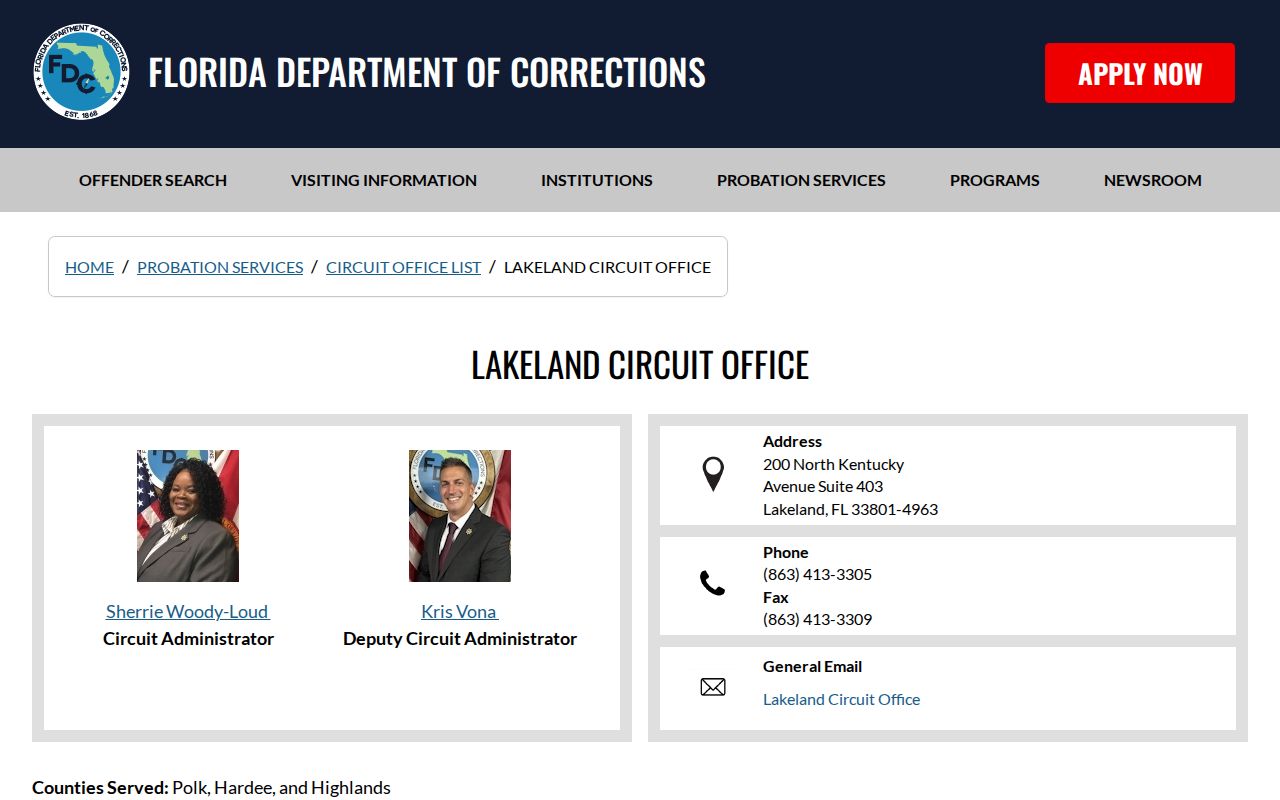 FLORIDA DEPARTMENT OF CORRECTIONS
FDC
EST. 1868

FLORIDA DEPARTMENT OF CORRECTIONS

APPLY NOW

OFFENDER SEARCH VISITING INFORMATION INSTITUTIONS PROBATION SERVICES PROGRAMS NEWSROOM

HOME / PROBATION SERVICES / CIRCUIT OFFICE LIST / LAKELAND CIRCUIT OFFICE

LAKELAND CIRCUIT OFFICE

Sherrie Woody-Loud
Circuit Administrator

Kris Vona
Deputy Circuit Administrator

Address
200 North Kentucky Avenue Suite 403
Lakeland, FL 33801-4963

Phone
(863) 413-3305
Fax
(863) 413-3309

General Email
Lakeland Circuit Office

Counties Served: Polk, Hardee, and Highlands